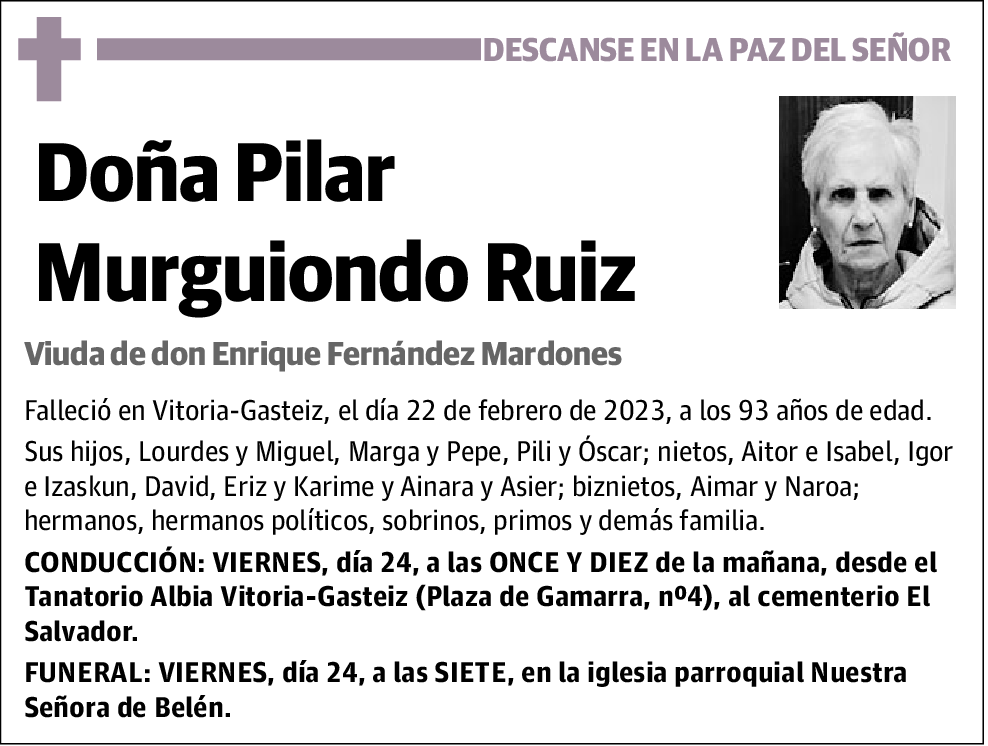 DESCANSE EN LA PAZ DEL SEÑOR

Doña Pilar Murguiondo Ruiz

Viuda de don Enrique Fernández Mardones

Falleció en Vitoria-Gasteiz, el día 22 de febrero de 2023, a los 93 años de edad.

Sus hijos, Lourdes y Miguel, Marga y Pepe, Pili y Óscar; nietos, Aitor e Isabel, Igor e Izaskun, David, Eriz y Karime y Ainara y Asier; biznietos, Aimar y Naroa; hermanos, hermanos políticos, sobrinos, primos y demás familia.

CONDUCCIÓN: VIERNES, día 24, a las ONCE Y DIEZ de la mañana, desde el Tanatorio Albia Vitoria-Gasteiz (Plaza de Gamarra, nº4), al cementerio El Salvador.

FUNERAL: VIERNES, día 24, a las SIETE, en la iglesia parroquial Nuestra Señora de Belén.